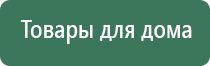 Товары для дома